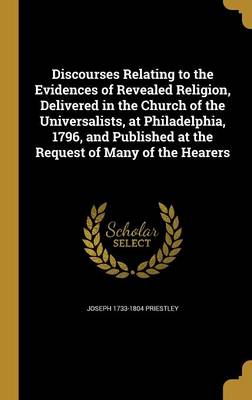 Discourses Relating to the Evidences of Revealed Religion, Delivered in the Church of the Universalists, at Philadelphia, 1796, and Published at the Request of Many of the Hearers

Scholar SELECT

JOSEPH 1733-1804 PRIESTLEY